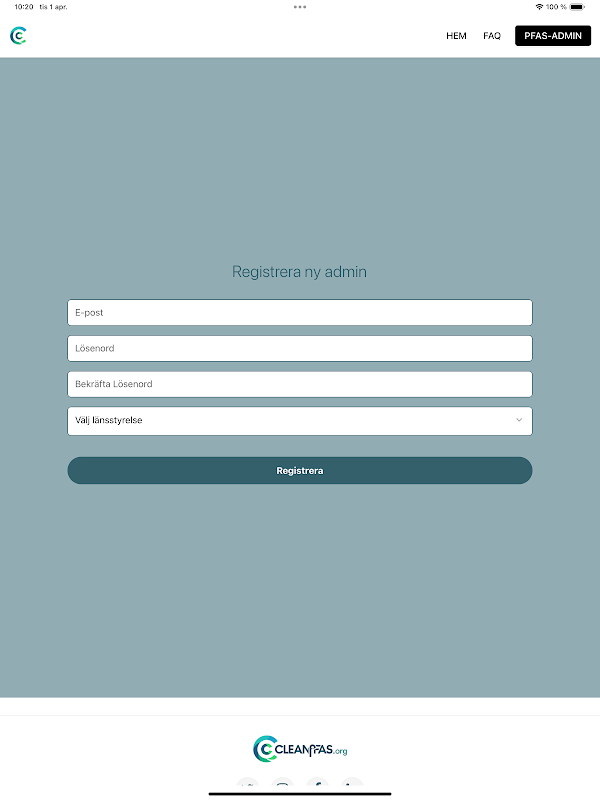 10:20 tis 1 apr.

100 %

HEM FAQ PFAS-ADMIN

Registrera ny admin

E-post

Lösenord

Bekräfta Lösenord

Välj länsstyrelse

Registrera

CLEANPFAS.org